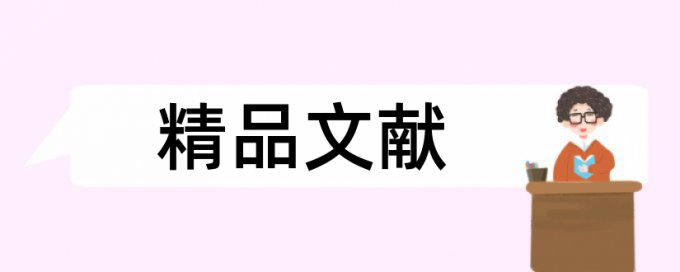 精品文献